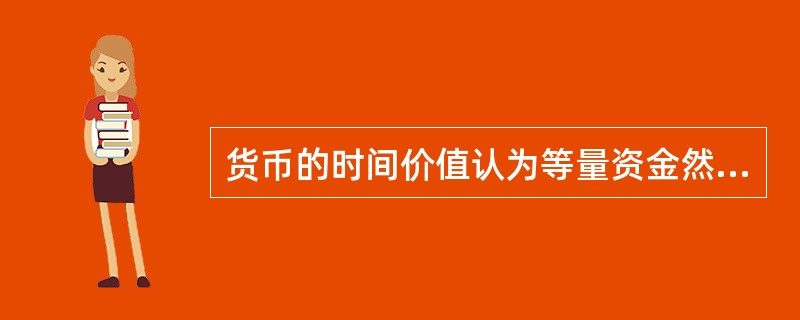 货币的时间价值认为等量资金然...